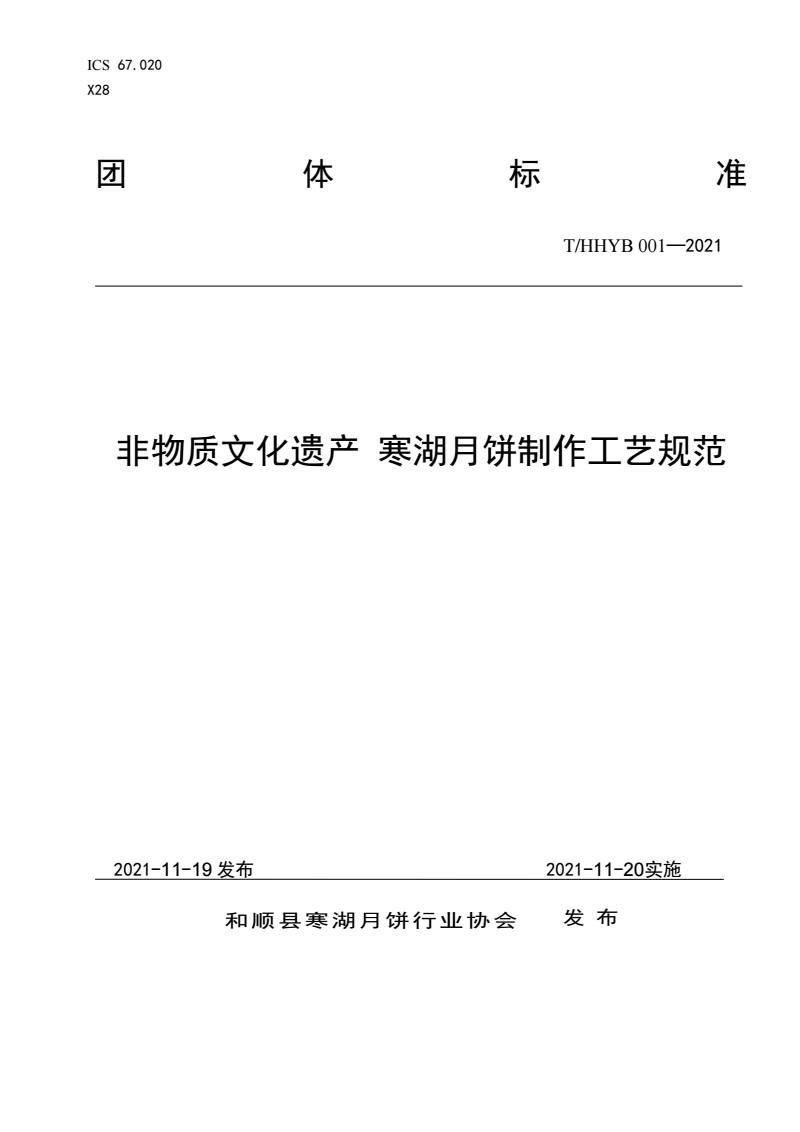 ICS 67.020
X28

团 体 标 准

T/HHYB 001—2021

非物质文化遗产 寒湖月饼制作工艺规范

2021-11-19 发布 2021-11-20实施

和顺县寒湖月饼行业协会 发 布